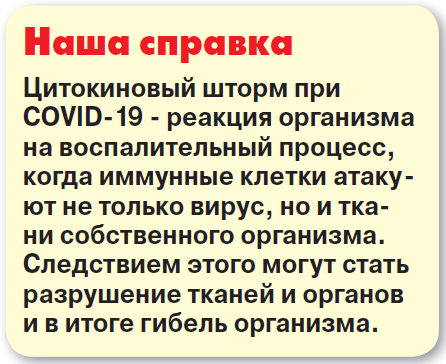 Наша справка

Цитокиновый шторм при COVID-19 - реакция организма на воспалительный процесс, когда иммунные клетки атакуют не только вирус, но и ткани собственного организма. Следствием этого могут стать разрушение тканей и органов и в итоге гибель организма.